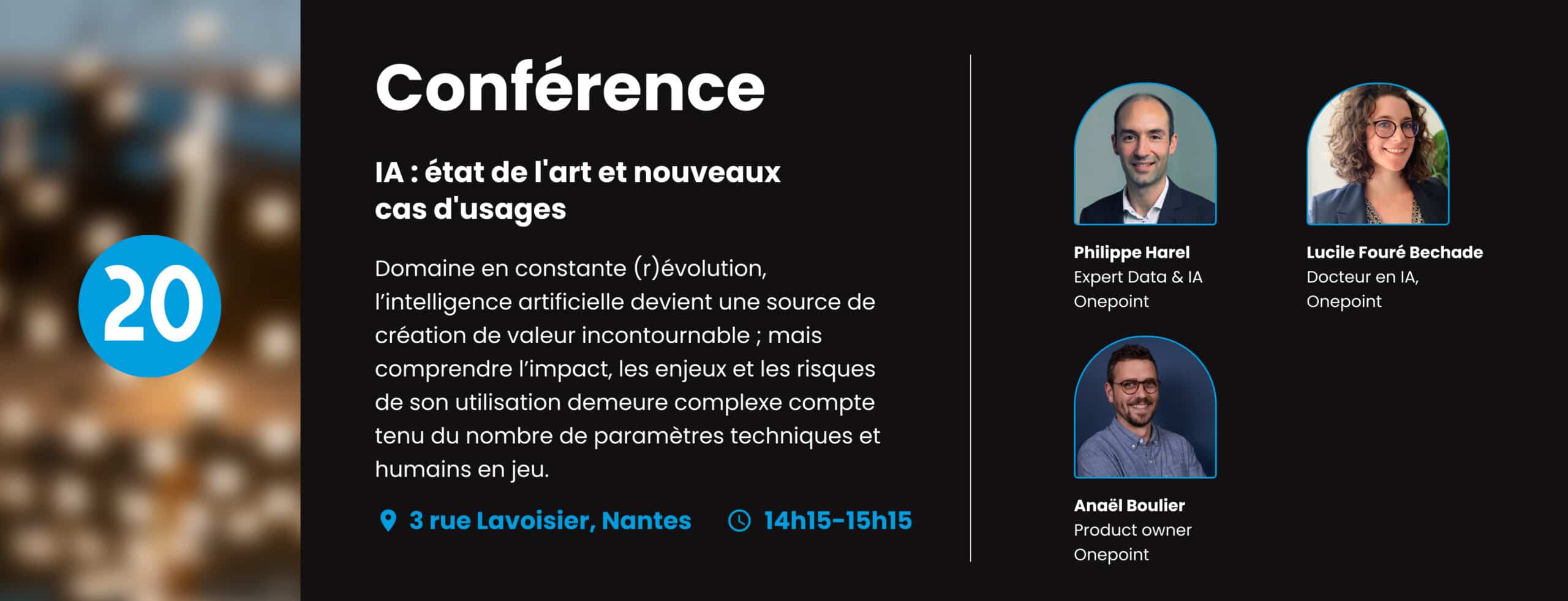 20

Conférence

IA : état de l'art et nouveaux cas d'usages

Domaine en constante (r)évolution, l'intelligence artificielle devient une source de création de valeur incontournable ; mais comprendre l'impact, les enjeux et les risques de son utilisation demeure complexe compte tenu du nombre de paramètres techniques et humains en jeu.

3 rue Lavoisier, Nantes 14h15-15h15

Philippe Harel
Expert Data & IA
Onepoint

Lucile Fouré Bechade
Docteur en IA,
Onepoint

Anaël Boulier
Product owner
Onepoint